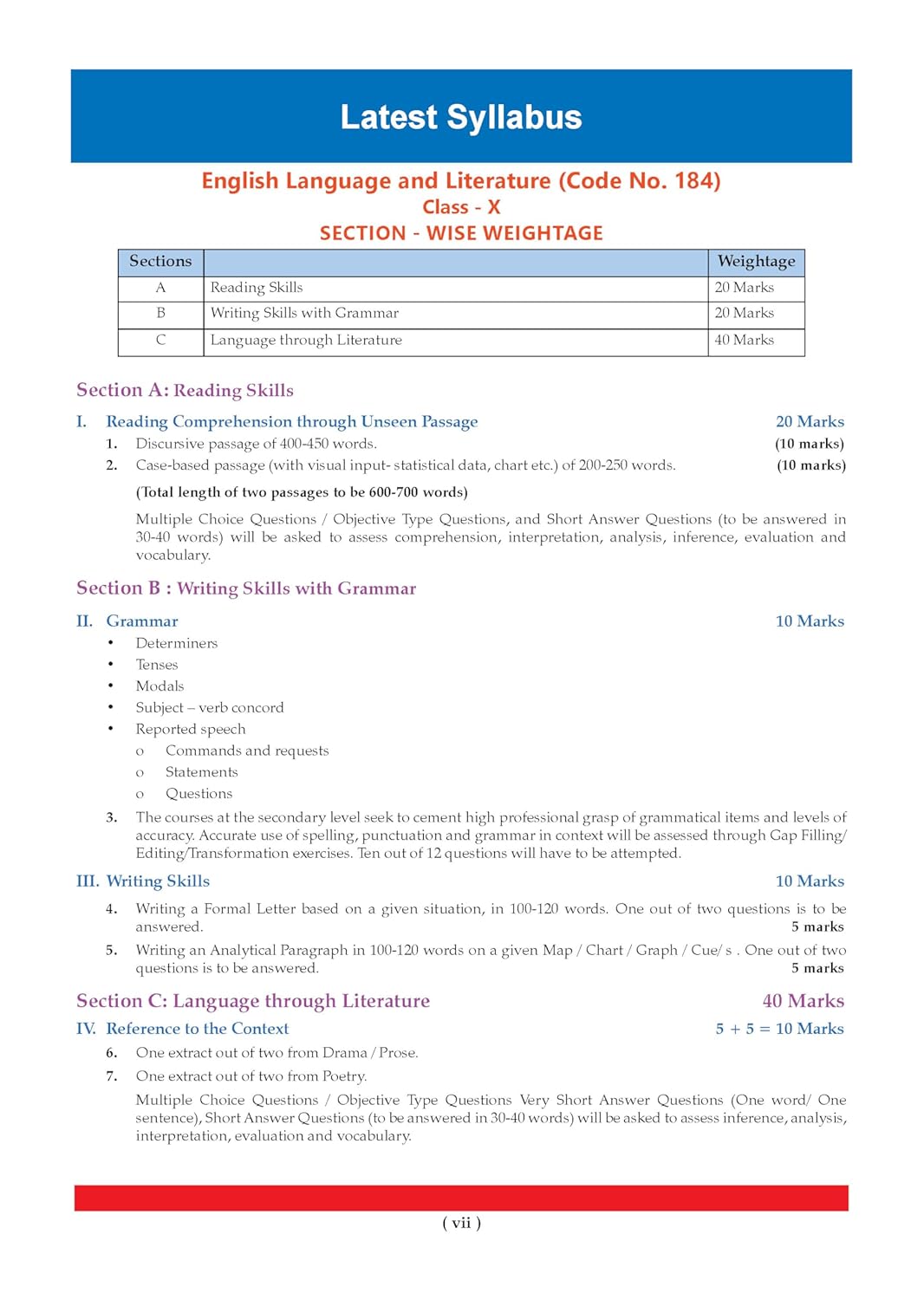 Latest Syllabus

English Language and Literature (Code No. 184)
Class - X
SECTION - WISE WEIGHTAGE

| Sections | | Weightage |
|---|---|---|
| A | Reading Skills | 20 Marks |
| B | Writing Skills with Grammar | 20 Marks |
| C | Language through Literature | 40 Marks |

Section A: Reading Skills

I. Reading Comprehension through Unseen Passage 20 Marks
1. Discursive passage of 400-450 words. (10 marks)
2. Case-based passage (with visual input- statistical data, chart etc.) of 200-250 words. (10 marks)

(Total length of two passages to be 600-700 words)

Multiple Choice Questions / Objective Type Questions, and Short Answer Questions (to be answered in 30-40 words) will be asked to assess comprehension, interpretation, analysis, inference, evaluation and vocabulary.

Section B : Writing Skills with Grammar

II. Grammar 10 Marks
• Determiners
• Tenses
• Modals
• Subject – verb concord
• Reported speech
o Commands and requests
o Statements
o Questions

3. The courses at the secondary level seek to cement high professional grasp of grammatical items and levels of accuracy. Accurate use of spelling, punctuation and grammar in context will be assessed through Gap Filling/ Editing/Transformation exercises. Ten out of 12 questions will have to be attempted.

III. Writing Skills 10 Marks
4. Writing a Formal Letter based on a given situation, in 100-120 words. One out of two questions is to be answered. 5 marks
5. Writing an Analytical Paragraph in 100-120 words on a given Map / Chart / Graph / Cue/ s . One out of two questions is to be answered. 5 marks

Section C: Language through Literature 40 Marks

IV. Reference to the Context 5 + 5 = 10 Marks
6. One extract out of two from Drama / Prose.
7. One extract out of two from Poetry.

Multiple Choice Questions / Objective Type Questions Very Short Answer Questions (One word/ One sentence), Short Answer Questions (to be answered in 30-40 words) will be asked to assess inference, analysis, interpretation, evaluation and vocabulary.

( vii )